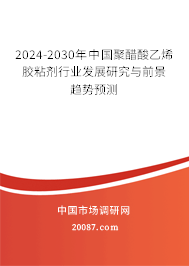 2024-2030年中国聚醋酸乙烯胶粘剂行业发展研究与前景趋势预测

中国市场调研网

20087.com